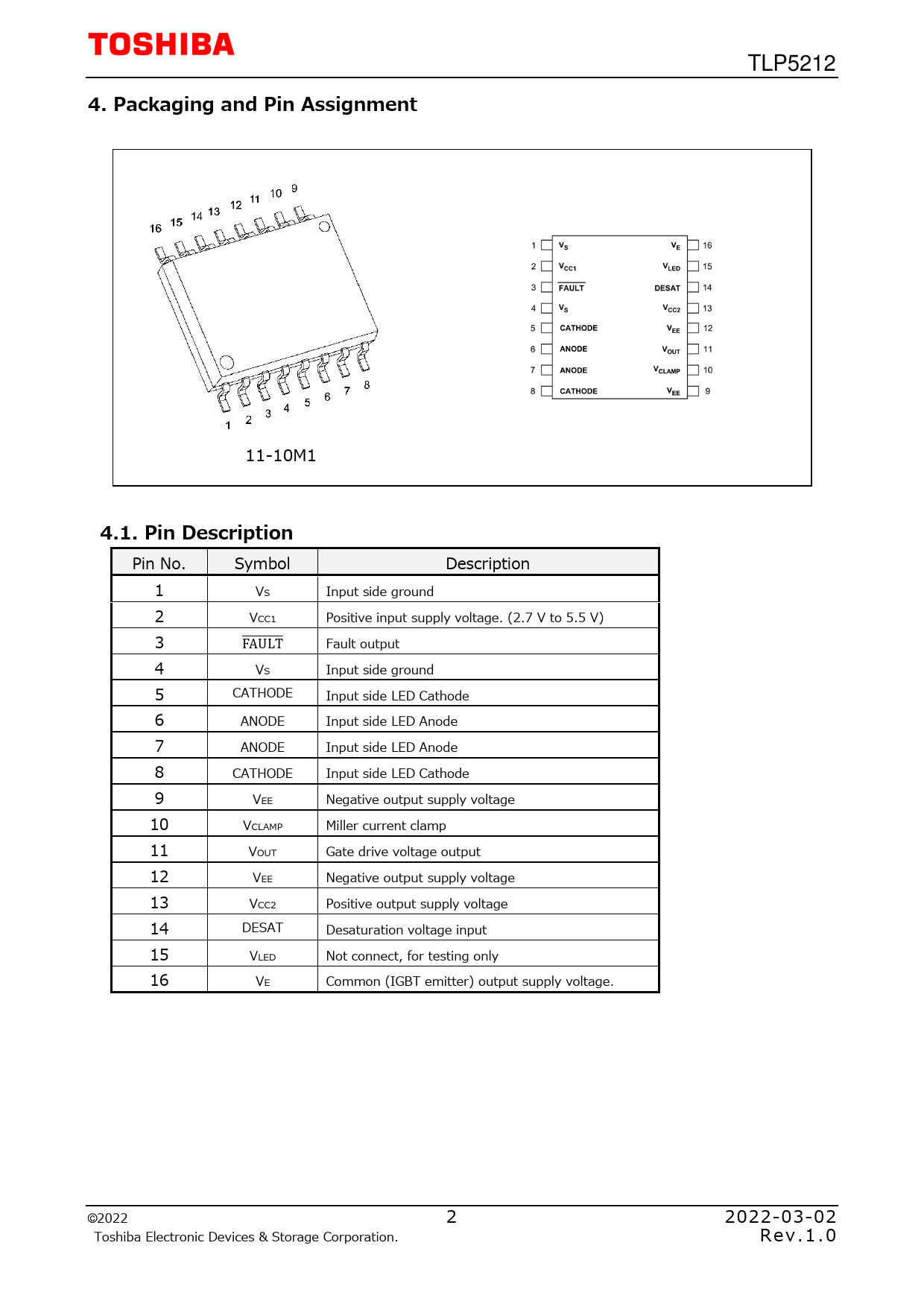 TOSHIBA

TLP5212

4. Packaging and Pin Assignment

16 15 14 13 12 11 10 9

1 2 3 4 5 6 7 8

11-10M1

1 $V_S$ $V_E$ 16
2 $V_{CC1}$ $V_{LED}$ 15
3 $\overline{FAULT}$ DESAT 14
4 $V_S$ $V_{CC2}$ 13
5 CATHODE $V_{EE}$ 12
6 ANODE $V_{OUT}$ 11
7 ANODE $V_{CLAMP}$ 10
8 CATHODE $V_{EE}$ 9

4.1. Pin Description

| Pin No. | Symbol | Description |
|---|---|---|
| 1 | $V_S$ | Input side ground |
| 2 | $V_{CC1}$ | Positive input supply voltage. (2.7 V to 5.5 V) |
| 3 | $\overline{FAULT}$ | Fault output |
| 4 | $V_S$ | Input side ground |
| 5 | CATHODE | Input side LED Cathode |
| 6 | ANODE | Input side LED Anode |
| 7 | ANODE | Input side LED Anode |
| 8 | CATHODE | Input side LED Cathode |
| 9 | $V_{EE}$ | Negative output supply voltage |
| 10 | $V_{CLAMP}$ | Miller current clamp |
| 11 | $V_{OUT}$ | Gate drive voltage output |
| 12 | $V_{EE}$ | Negative output supply voltage |
| 13 | $V_{CC2}$ | Positive output supply voltage |
| 14 | DESAT | Desaturation voltage input |
| 15 | $V_{LED}$ | Not connect, for testing only |
| 16 | $V_E$ | Common (IGBT emitter) output supply voltage. |

©2022
Toshiba Electronic Devices & Storage Corporation.

2

2022-03-02
Rev.1.0